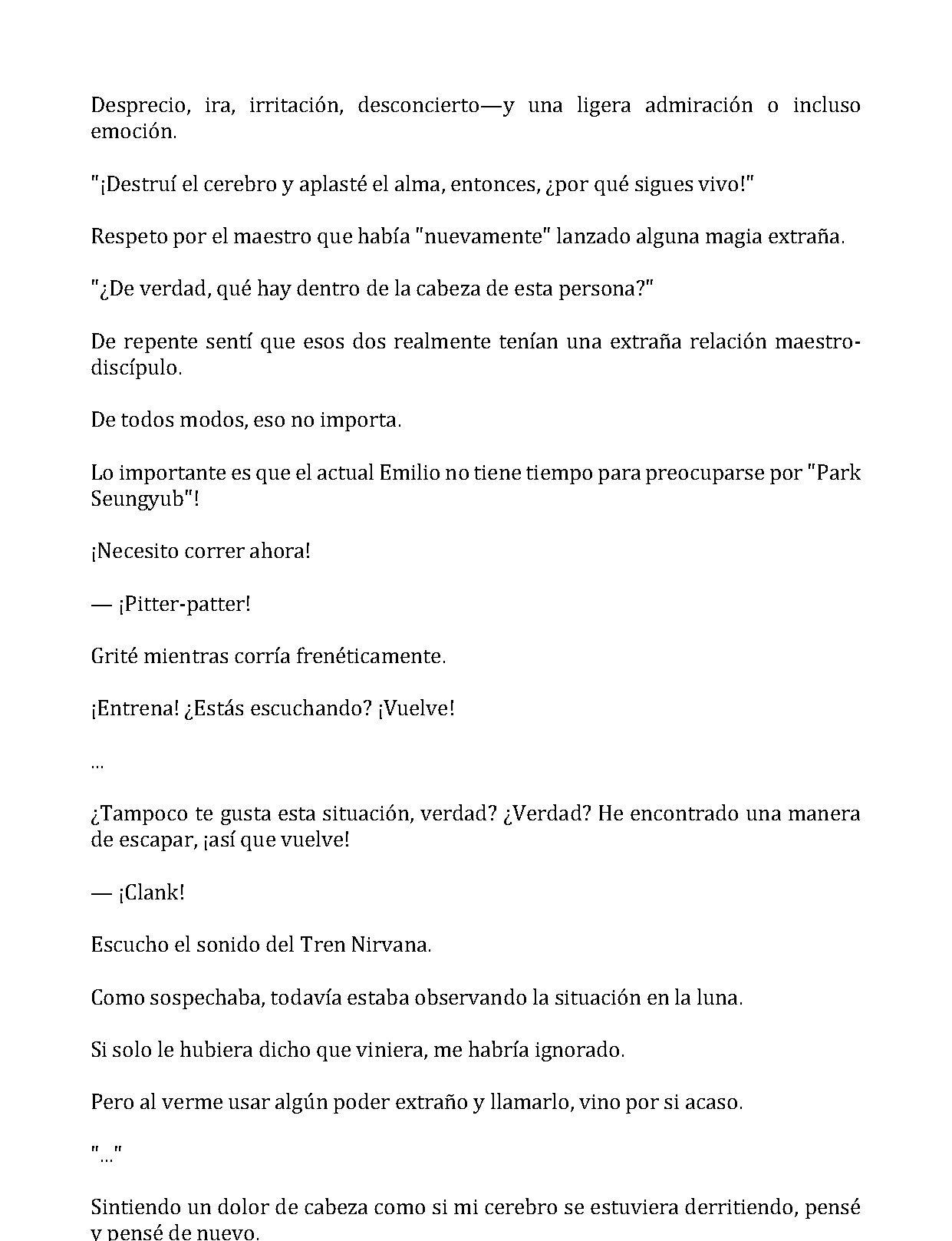 Desprecio, ira, irritación, desconcierto—y una ligera admiración o incluso emoción.

"¡Destruí el cerebro y aplasté el alma, entonces, ¿por qué sigues vivo!"

Respeto por el maestro que había "nuevamente" lanzado alguna magia extraña.

"¿De verdad, qué hay dentro de la cabeza de esta persona?"

De repente sentí que esos dos realmente tenían una extraña relación maestro-discípulo.

De todos modos, eso no importa.

Lo importante es que el actual Emilio no tiene tiempo para preocuparse por "Park Seungyub"!

¡Necesito correr ahora!

— ¡Pitter-patter!

Grité mientras corría frenéticamente.

¡Entrena! ¿Estás escuchando? ¡Vuelve!

...

¿Tampoco te gusta esta situación, verdad? ¿Verdad? He encontrado una manera de escapar, ¡así que vuelve!

— ¡Clank!

Escucho el sonido del Tren Nirvana.

Como sospechaba, todavía estaba observando la situación en la luna.

Si solo le hubiera dicho que viniera, me habría ignorado.

Pero al verme usar algún poder extraño y llamarlo, vino por si acaso.

"..."

Sintiendo un dolor de cabeza como si mi cerebro se estuviera derritiendo, pensé y pensé de nuevo.